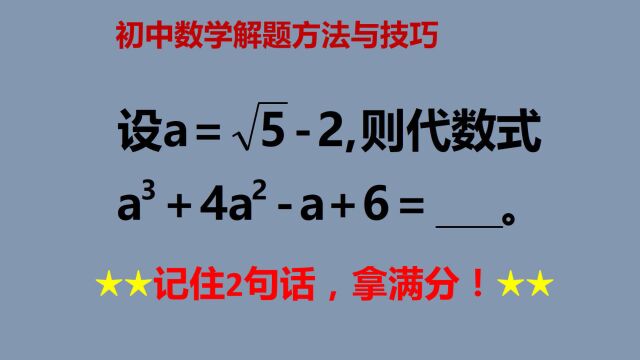 初中数学解题方法与技巧

设$a=\sqrt{5}-2$,则代数式

$a^3+4a^2-a+6=$ ____。

★★记住2句话，拿满分！★★